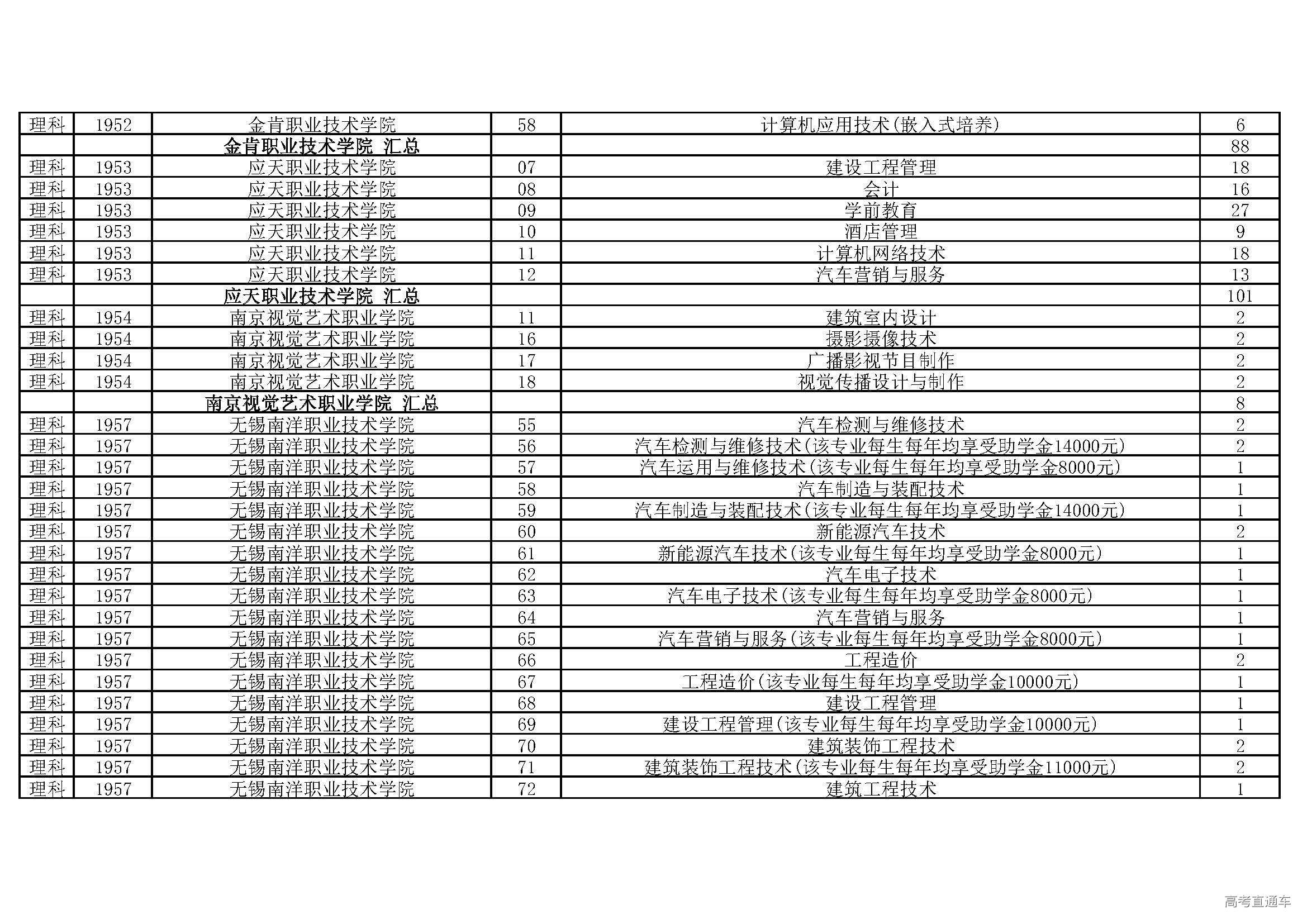 | 理科 | 1952 | 金肯职业技术学院 | 58 | 计算机应用技术(嵌入式培养) | 6 |
|---|---|---|---|---|---|
|  |  | 金肯职业技术学院 汇总 |  |  | 88 |
| 理科 | 1953 | 应天职业技术学院 | 07 | 建设工程管理 | 18 |
| 理科 | 1953 | 应天职业技术学院 | 08 | 会计 | 16 |
| 理科 | 1953 | 应天职业技术学院 | 09 | 学前教育 | 27 |
| 理科 | 1953 | 应天职业技术学院 | 10 | 酒店管理 | 9 |
| 理科 | 1953 | 应天职业技术学院 | 11 | 计算机网络技术 | 18 |
| 理科 | 1953 | 应天职业技术学院 | 12 | 汽车营销与服务 | 13 |
|  |  | 应天职业技术学院 汇总 |  |  | 101 |
| 理科 | 1954 | 南京视觉艺术职业学院 | 11 | 建筑室内设计 | 2 |
| 理科 | 1954 | 南京视觉艺术职业学院 | 16 | 摄影摄像技术 | 2 |
| 理科 | 1954 | 南京视觉艺术职业学院 | 17 | 广播影视节目制作 | 2 |
| 理科 | 1954 | 南京视觉艺术职业学院 | 18 | 视觉传播设计与制作 | 2 |
|  |  | 南京视觉艺术职业学院 汇总 |  |  | 8 |
| 理科 | 1957 | 无锡南洋职业技术学院 | 55 | 汽车检测与维修技术 | 2 |
| 理科 | 1957 | 无锡南洋职业技术学院 | 56 | 汽车检测与维修技术(该专业每生每年均享受助学金14000元) | 2 |
| 理科 | 1957 | 无锡南洋职业技术学院 | 57 | 汽车运用与维修技术(该专业每生每年均享受助学金8000元) | 1 |
| 理科 | 1957 | 无锡南洋职业技术学院 | 58 | 汽车制造与装配技术 | 1 |
| 理科 | 1957 | 无锡南洋职业技术学院 | 59 | 汽车制造与装配技术(该专业每生每年均享受助学金14000元) | 1 |
| 理科 | 1957 | 无锡南洋职业技术学院 | 60 | 新能源汽车技术 | 2 |
| 理科 | 1957 | 无锡南洋职业技术学院 | 61 | 新能源汽车技术(该专业每生每年均享受助学金8000元) | 1 |
| 理科 | 1957 | 无锡南洋职业技术学院 | 62 | 汽车电子技术 | 1 |
| 理科 | 1957 | 无锡南洋职业技术学院 | 63 | 汽车电子技术(该专业每生每年均享受助学金8000元) | 1 |
| 理科 | 1957 | 无锡南洋职业技术学院 | 64 | 汽车营销与服务 | 1 |
| 理科 | 1957 | 无锡南洋职业技术学院 | 65 | 汽车营销与服务(该专业每生每年均享受助学金8000元) | 1 |
| 理科 | 1957 | 无锡南洋职业技术学院 | 66 | 工程造价 | 2 |
| 理科 | 1957 | 无锡南洋职业技术学院 | 67 | 工程造价(该专业每生每年均享受助学金10000元) | 1 |
| 理科 | 1957 | 无锡南洋职业技术学院 | 68 | 建设工程管理 | 1 |
| 理科 | 1957 | 无锡南洋职业技术学院 | 69 | 建设工程管理(该专业每生每年均享受助学金10000元) | 1 |
| 理科 | 1957 | 无锡南洋职业技术学院 | 70 | 建筑装饰工程技术 | 2 |
| 理科 | 1957 | 无锡南洋职业技术学院 | 71 | 建筑装饰工程技术(该专业每生每年均享受助学金11000元) | 2 |
| 理科 | 1957 | 无锡南洋职业技术学院 | 72 | 建筑工程技术 | 1 |

高考直通车